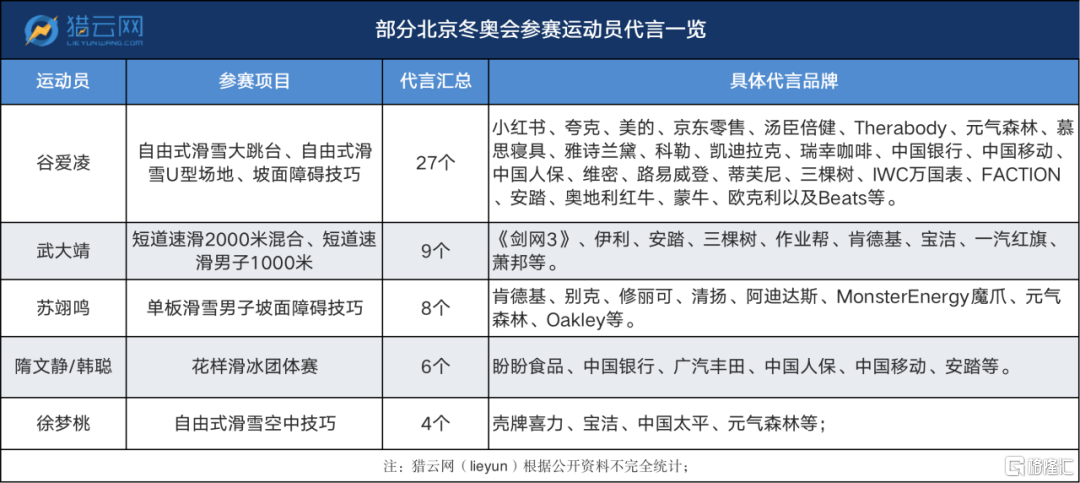 猎云网
LIEYUNWANG.COM

部分北京冬奥会参赛运动员代言一览

| 运动员 | 参赛项目 | 代言汇总 | 具体代言品牌 |
|---|---|---|---|
| 谷爱凌 | 自由式滑雪大跳台、自由式滑雪U型场地、坡面障碍技巧 | 27个 | 小红书、夸克、美的、京东零售、汤臣倍健、Therabody、元气森林、慕思寝具、雅诗兰黛、科勒、凯迪拉克、瑞幸咖啡、中国银行、中国移动、中国人保、维密、路易威登、蒂芙尼、三棵树、IWC万国表、FACTION、安踏、奥地利红牛、蒙牛、欧克利以及Beats等。 |
| 武大靖 | 短道速滑2000米混合、短道速滑男子1000米 | 9个 | 《剑网3》、伊利、安踏、三棵树、作业帮、肯德基、宝洁、一汽红旗、萧邦等。 |
| 苏翊鸣 | 单板滑雪男子坡面障碍技巧 | 8个 | 肯德基、别克、修丽可、清扬、阿迪达斯、MonsterEnergy魔爪、元气森林、Oakley等。 |
| 隋文静/韩聪 | 花样滑冰团体赛 | 6个 | 盼盼食品、中国银行、广汽丰田、中国人保、中国移动、安踏等。 |
| 徐梦桃 | 自由式滑雪空中技巧 | 4个 | 壳牌喜力、宝洁、中国太平、元气森林等； |

注：猎云网（lieyun）根据公开资料不完全统计；

格隆汇